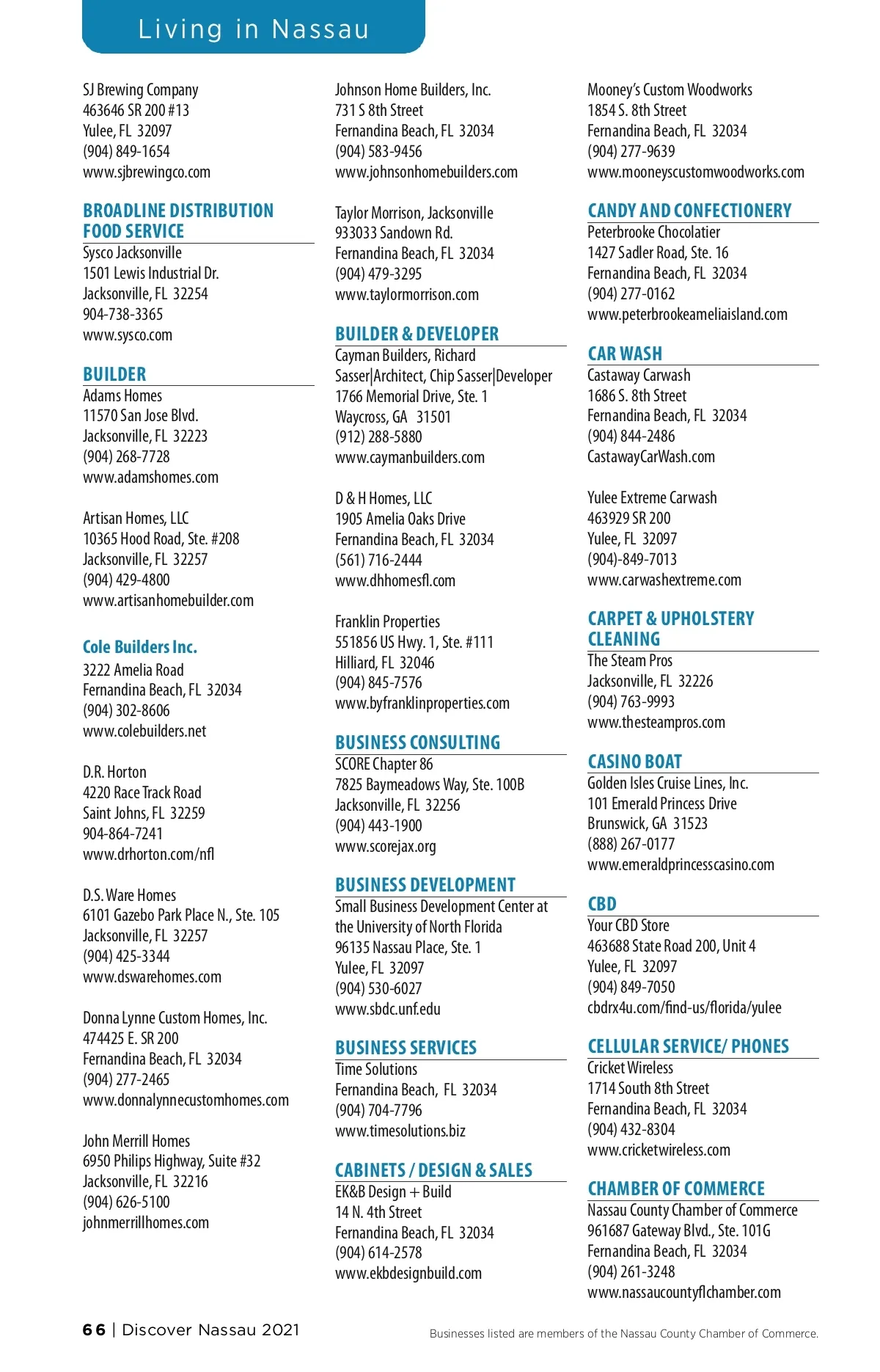 Living in Nassau

SJ Brewing Company
463646 SR 200 #13
Yulee, FL 32097
(904) 849-1654
www.sjbrewingco.com

BROADLINE DISTRIBUTION FOOD SERVICE
Sysco Jacksonville
1501 Lewis Industrial Dr.
Jacksonville, FL 32254
904-738-3365
www.sysco.com

BUILDER
Adams Homes
11570 San Jose Blvd.
Jacksonville, FL 32223
(904) 268-7728
www.adamshomes.com

Artisan Homes, LLC
10365 Hood Road, Ste. #208
Jacksonville, FL 32257
(904) 429-4800
www.artisanhomebuilder.com

Cole Builders Inc.
3222 Amelia Road
Fernandina Beach, FL 32034
(904) 302-8606
www.colebuilders.net

D.R. Horton
4220 Race Track Road
Saint Johns, FL 32259
904-864-7241
www.drhorton.com/nfl

D.S. Ware Homes
6101 Gazebo Park Place N., Ste. 105
Jacksonville, FL 32257
(904) 425-3344
www.dswarehomes.com

Donna Lynne Custom Homes, Inc.
474425 E. SR 200
Fernandina Beach, FL 32034
(904) 277-2465
www.donnalynnecustomhomes.com

John Merrill Homes
6950 Philips Highway, Suite #32
Jacksonville, FL 32216
(904) 626-5100
johnmerrillhomes.com

Johnson Home Builders, Inc.
731 S 8th Street
Fernandina Beach, FL 32034
(904) 583-9456
www.johnsonhomebuilders.com

Taylor Morrison, Jacksonville
933033 Sandown Rd.
Fernandina Beach, FL 32034
(904) 479-3295
www.taylormorrison.com

BUILDER & DEVELOPER
Cayman Builders, Richard Sasser|Architect, Chip Sasser|Developer
1766 Memorial Drive, Ste. 1
Waycross, GA 31501
(912) 288-5880
www.caymanbuilders.com

D & H Homes, LLC
1905 Amelia Oaks Drive
Fernandina Beach, FL 32034
(561) 716-2444
www.dhhomesfl.com

Franklin Properties
551856 US Hwy. 1, Ste. #111
Hilliard, FL 32046
(904) 845-7576
www.byfranklinproperties.com

BUSINESS CONSULTING
SCORE Chapter 86
7825 Baymeadows Way, Ste. 100B
Jacksonville, FL 32256
(904) 443-1900
www.scorejax.org

BUSINESS DEVELOPMENT
Small Business Development Center at the University of North Florida
96135 Nassau Place, Ste. 1
Yulee, FL 32097
(904) 530-6027
www.sbdc.unf.edu

BUSINESS SERVICES
Time Solutions
Fernandina Beach, FL 32034
(904) 704-7796
www.timesolutions.biz

CABINETS / DESIGN & SALES
EK&B Design + Build
14 N. 4th Street
Fernandina Beach, FL 32034
(904) 614-2578
www.ekbdesignbuild.com

Mooney's Custom Woodworks
1854 S. 8th Street
Fernandina Beach, FL 32034
(904) 277-9639
www.mooneyscustomwoodworks.com

CANDY AND CONFECTIONERY
Peterbrooke Chocolatier
1427 Sadler Road, Ste. 16
Fernandina Beach, FL 32034
(904) 277-0162
www.peterbrookeameliaisland.com

CAR WASH
Castaway Carwash
1686 S. 8th Street
Fernandina Beach, FL 32034
(904) 844-2486
CastawayCarWash.com

Yulee Extreme Carwash
463929 SR 200
Yulee, FL 32097
(904)-849-7013
www.carwashextreme.com

CARPET & UPHOLSTERY CLEANING
The Steam Pros
Jacksonville, FL 32226
(904) 763-9993
www.thesteampros.com

CASINO BOAT
Golden Isles Cruise Lines, Inc.
101 Emerald Princess Drive
Brunswick, GA 31523
(888) 267-0177
www.emeraldprincesscasino.com

CBD
Your CBD Store
463688 State Road 200, Unit 4
Yulee, FL 32097
(904) 849-7050
cbdrx4u.com/find-us/florida/yulee

CELLULAR SERVICE/ PHONES
Cricket Wireless
1714 South 8th Street
Fernandina Beach, FL 32034
(904) 432-8304
www.cricketwireless.com

CHAMBER OF COMMERCE
Nassau County Chamber of Commerce
961687 Gateway Blvd., Ste. 101G
Fernandina Beach, FL 32034
(904) 261-3248
www.nassaucountyflchamber.com

66 | Discover Nassau 2021

Businesses listed are members of the Nassau County Chamber of Commerce.